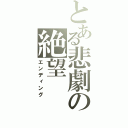 とある悲劇の絶望
エンディング